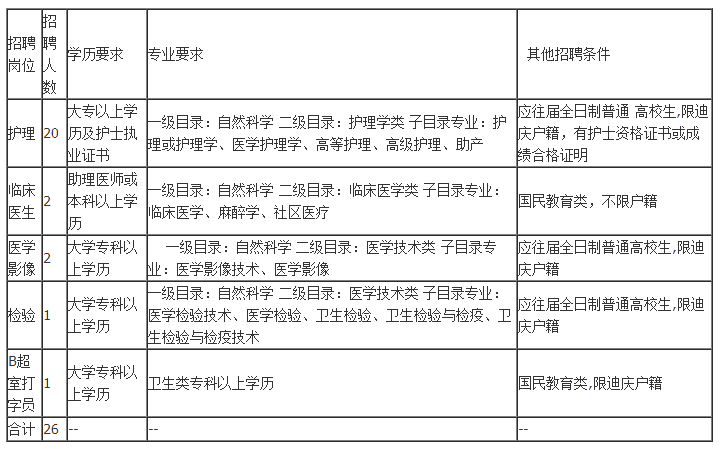 | 招聘岗位 | 招聘人数 | 学历要求 | 专业要求 | 其他招聘条件 |
|---|---|---|---|---|
| 护理 | 20 | 大专以上学历及护士执业证书 | 一级目录：自然科学 二级目录：护理学类 子目录专业：护理或护理学、医学护理学、高等护理、高级护理、助产 | 应往届全日制普通 高校生,限迪庆户籍，有护士资格证书或成绩合格证明 |
| 临床医生 | 2 | 助理医师或本科以上学历 | 一级目录：自然科学 二级目录：临床医学类 子目录专业：临床医学、麻醉学、社区医疗 | 国民教育类，不限户籍 |
| 医学影像 | 2 | 大学专科以上学历 | 一级目录：自然科学 二级目录：医学技术类 子目录专业：医学影像技术、医学影像 | 应往届全日制普通高校生,限迪庆户籍 |
| 检验 | 1 | 大学专科以上学历 | 一级目录：自然科学 二级目录：医学技术类 子目录专业：医学检验技术、医学检验、卫生检验、卫生检验与检疫、卫生检验与检疫技术 | 应往届全日制普通高校生,限迪庆户籍 |
| B超室打字员 | 1 | 大学专科以上学历 | 卫生类专科以上学历 | 国民教育类,限迪庆户籍 |
| 合计 | 26 | -- | -- | -- |